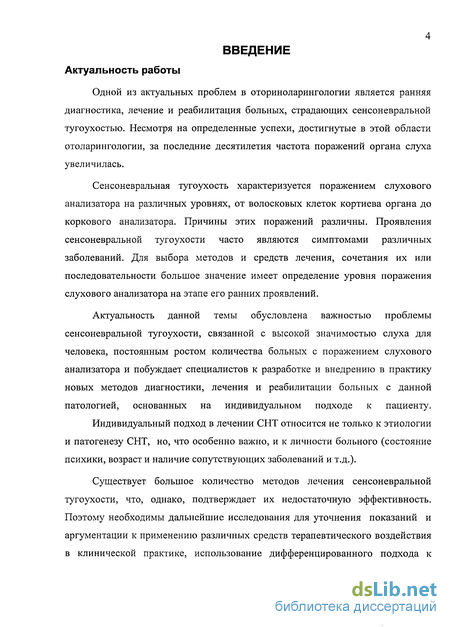 4

ВВЕДЕНИЕ

Актуальность работы

Одной из актуальных проблем в оториноларингологии является ранняя диагностика, лечение и реабилитация больных, страдающих сенсоневральной тугоухостью. Несмотря на определенные успехи, достигнутые в этой области отоларингологии, за последние десятилетия частота поражений органа слуха увеличилась.

Сенсоневральная тугоухость характеризуется поражением слухового анализатора на различных уровнях, от волосковых клеток кортиева органа до коркового анализатора. Причины этих поражений различны. Проявления сенсоневральной тугоухости часто являются симптомами различных заболеваний. Для выбора методов и средств лечения, сочетания их или последовательности большое значение имеет определение уровня поражения слухового анализатора на этапе его ранних проявлений.

Актуальность данной темы обусловлена важностью проблемы сенсоневральной тугоухости, связанной с высокой значимостью слуха для человека, постоянным ростом количества больных с поражением слухового анализатора и побуждает специалистов к разработке и внедрению в практику новых методов диагностики, лечения и реабилитации больных с данной патологией, основанных на индивидуальном подходе к пациенту.

Индивидуальный подход в лечении СНТ относится не только к этиологии и патогенезу СНТ, но, что особенно важно, и к личности больного (состояние психики, возраст и наличие сопутствующих заболеваний и т.д.).

Существует большое количество методов лечения сенсоневральной тугоухости, что, однако, подтверждает их недостаточную эффективность. Поэтому необходимы дальнейшие исследования для уточнения показаний и аргументации к применению различных средств терапевтического воздействия в клинической практике, использование дифференцированного подхода к

dsLib.net
библиотека диссертаций